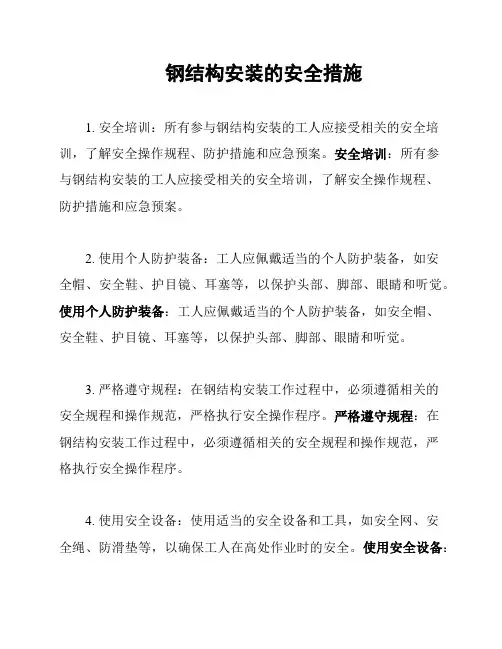 钢结构安装的安全措施

1. 安全培训：所有参与钢结构安装的工人应接受相关的安全培训，了解安全操作规程、防护措施和应急预案。安全培训：所有参与钢结构安装的工人应接受相关的安全培训，了解安全操作规程、防护措施和应急预案。

2. 使用个人防护装备：工人应佩戴适当的个人防护装备，如安全帽、安全鞋、护目镜、耳塞等，以保护头部、脚部、眼睛和听觉。使用个人防护装备：工人应佩戴适当的个人防护装备，如安全帽、安全鞋、护目镜、耳塞等，以保护头部、脚部、眼睛和听觉。

3. 严格遵守规程：在钢结构安装工作过程中，必须遵循相关的安全规程和操作规范，严格执行安全操作程序。严格遵守规程：在钢结构安装工作过程中，必须遵循相关的安全规程和操作规范，严格执行安全操作程序。

4. 使用安全设备：使用适当的安全设备和工具，如安全网、安全绳、防滑垫等，以确保工人在高处作业时的安全。使用安全设备：